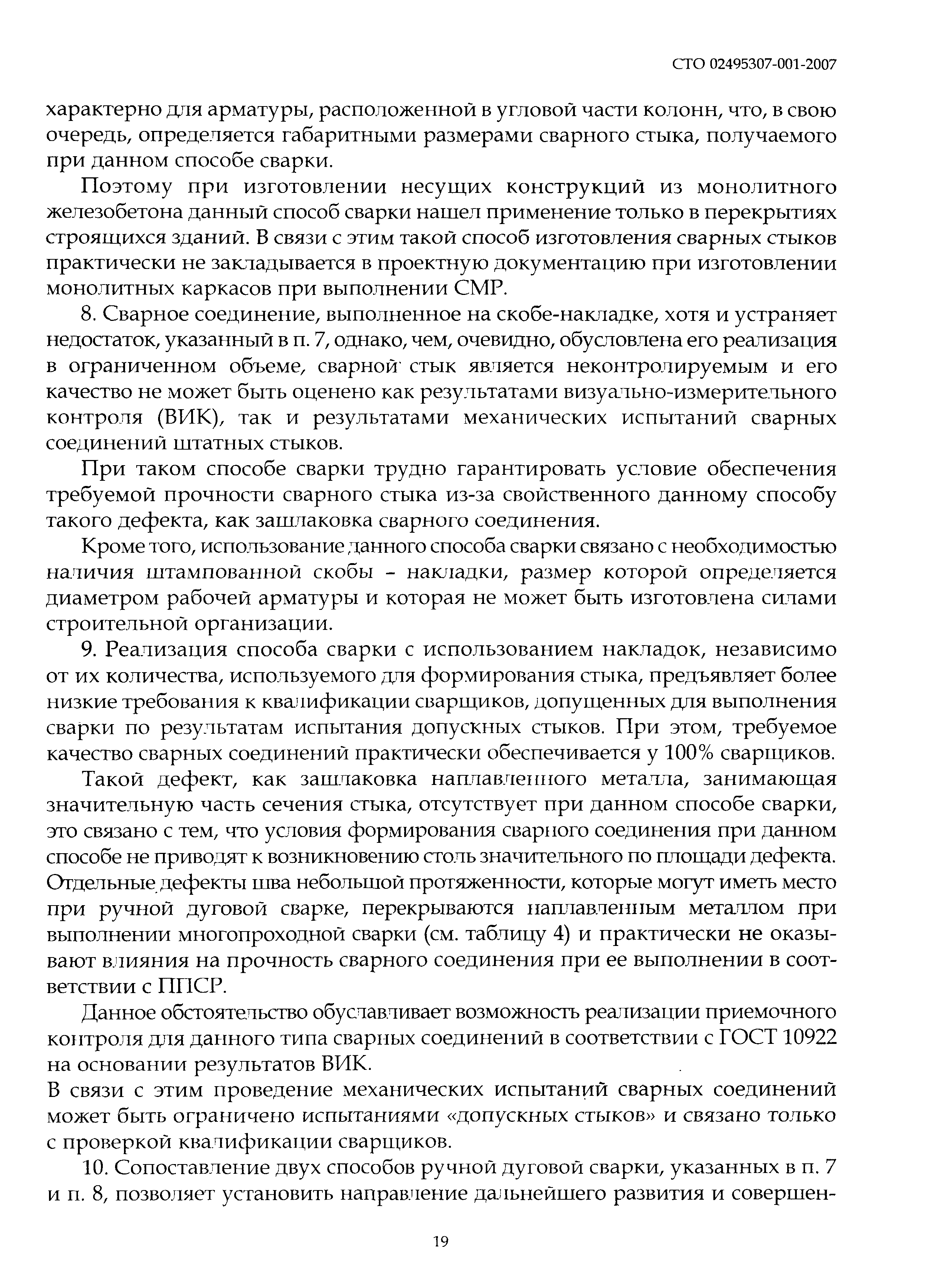 СТО 02495307-001-2007

характерно для арматуры, расположенной в угловой части колонн, что, в свою очередь, определяется габаритными размерами сварного стыка, получаемого при данном способе сварки.

Поэтому при изготовлении несущих конструкций из монолитного железобетона данный способ сварки нашел применение только в перекрытиях строящихся зданий. В связи с этим такой способ изготовления сварных стыков практически не закладывается в проектную документацию при изготовлении монолитных каркасов при выполнении СМР.

8. Сварное соединение, выполненное на скобе-накладке, хотя и устраняет недостаток, указанный в п. 7, однако, чем, очевидно, обусловлена его реализация в ограниченном объеме, сварной стык является неконтролируемым и его качество не может быть оценено как результатами визуально-измерительного контроля (ВИК), так и результатами механических испытаний сварных соединений штатных стыков.

При таком способе сварки трудно гарантировать условие обеспечения требуемой прочности сварного стыка из-за свойственного данному способу такого дефекта, как зашлаковка сварного соединения.

Кроме того, использование данного способа сварки связано с необходимостью наличия штампованной скобы - накладки, размер которой определяется диаметром рабочей арматуры и которая не может быть изготовлена силами строительной организации.

9. Реализация способа сварки с использованием накладок, независимо от их количества, используемого для формирования стыка, предъявляет более низкие требования к квалификации сварщиков, допущенных для выполнения сварки по результатам испытания допускных стыков. При этом, требуемое качество сварных соединений практически обеспечивается у 100% сварщиков.

Такой дефект, как зашлаковка наплавленного металла, занимающая значительную часть сечения стыка, отсутствует при данном способе сварки, это связано с тем, что условия формирования сварного соединения при данном способе не приводят к возникновению столь значительного по площади дефекта. Отдельные дефекты шва небольшой протяженности, которые могут иметь место при ручной дуговой сварке, перекрываются наплавленным металлом при выполнении многопроходной сварки (см. таблицу 4) и практически не оказывают влияния на прочность сварного соединения при ее выполнении в соответствии с ППСР.

Данное обстоятельство обуславливает возможность реализации приемочного контроля для данного типа сварных соединений в соответствии с ГОСТ 10922 на основании результатов ВИК.

В связи с этим проведение механических испытаний сварных соединений может быть ограничено испытаниями «допускных стыков» и связано только с проверкой квалификации сварщиков.

10. Сопоставление двух способов ручной дуговой сварки, указанных в п. 7 и п. 8, позволяет установить направление дальнейшего развития и совершен-

19